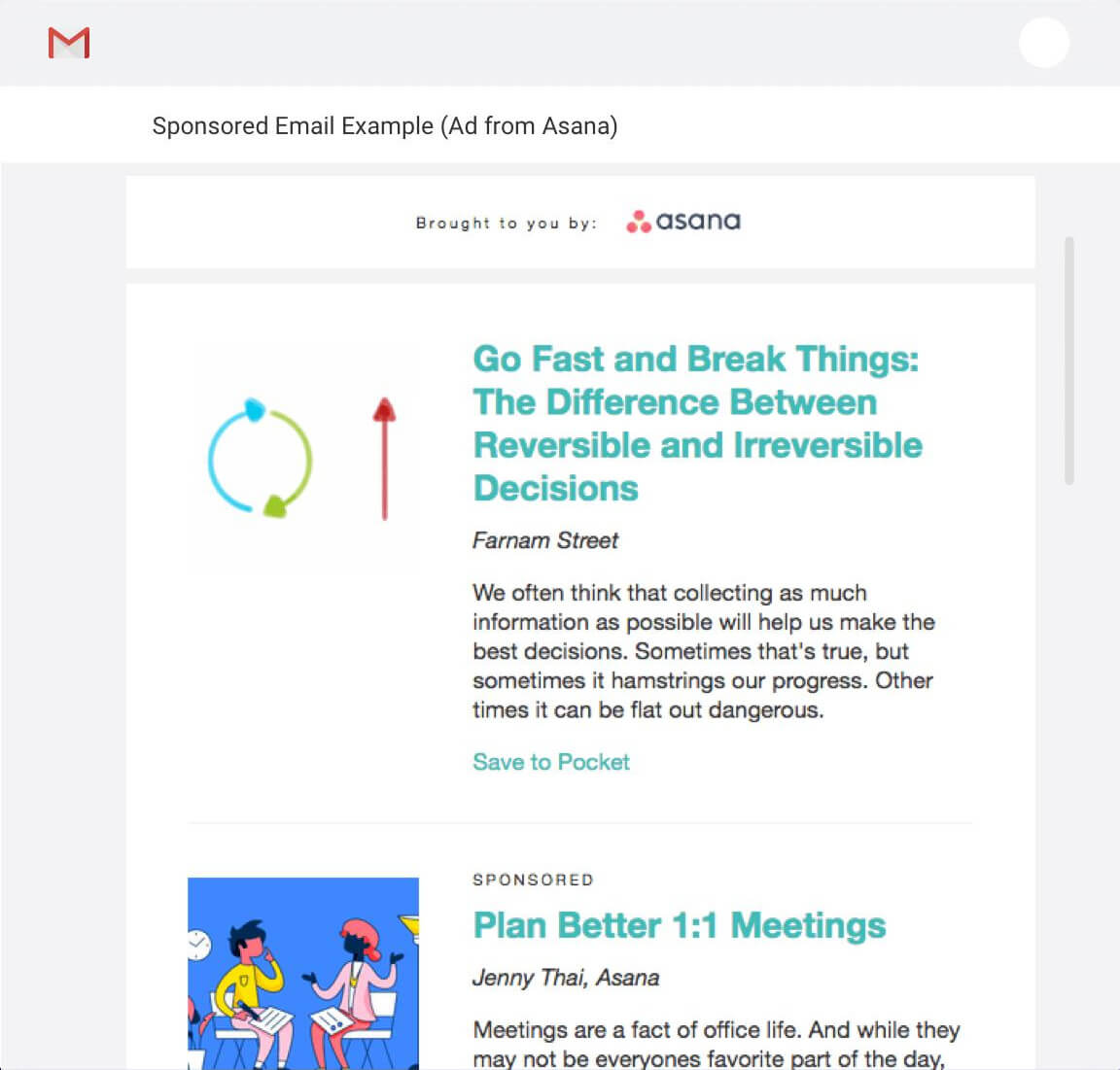 Sponsored Email Example (Ad from Asana)

Brought to you by: asana

Go Fast and Break Things: The Difference Between Reversible and Irreversible Decisions

Farnam Street

We often think that collecting as much information as possible will help us make the best decisions. Sometimes that's true, but sometimes it hamstrings our progress. Other times it can be flat out dangerous.

Save to Pocket

SPONSORED

Plan Better 1:1 Meetings

Jenny Thai, Asana

Meetings are a fact of office life. And while they may not be everyones favorite part of the day,